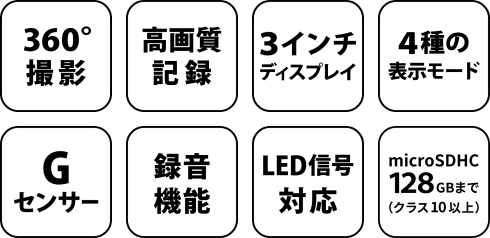 360°
撮影

高画質
記録

3インチ
ディスプレイ

4種の
表示モード

G
センサー

録音
機能

LED信号
対応

microSDHC
128GBまで
（クラス10以上）